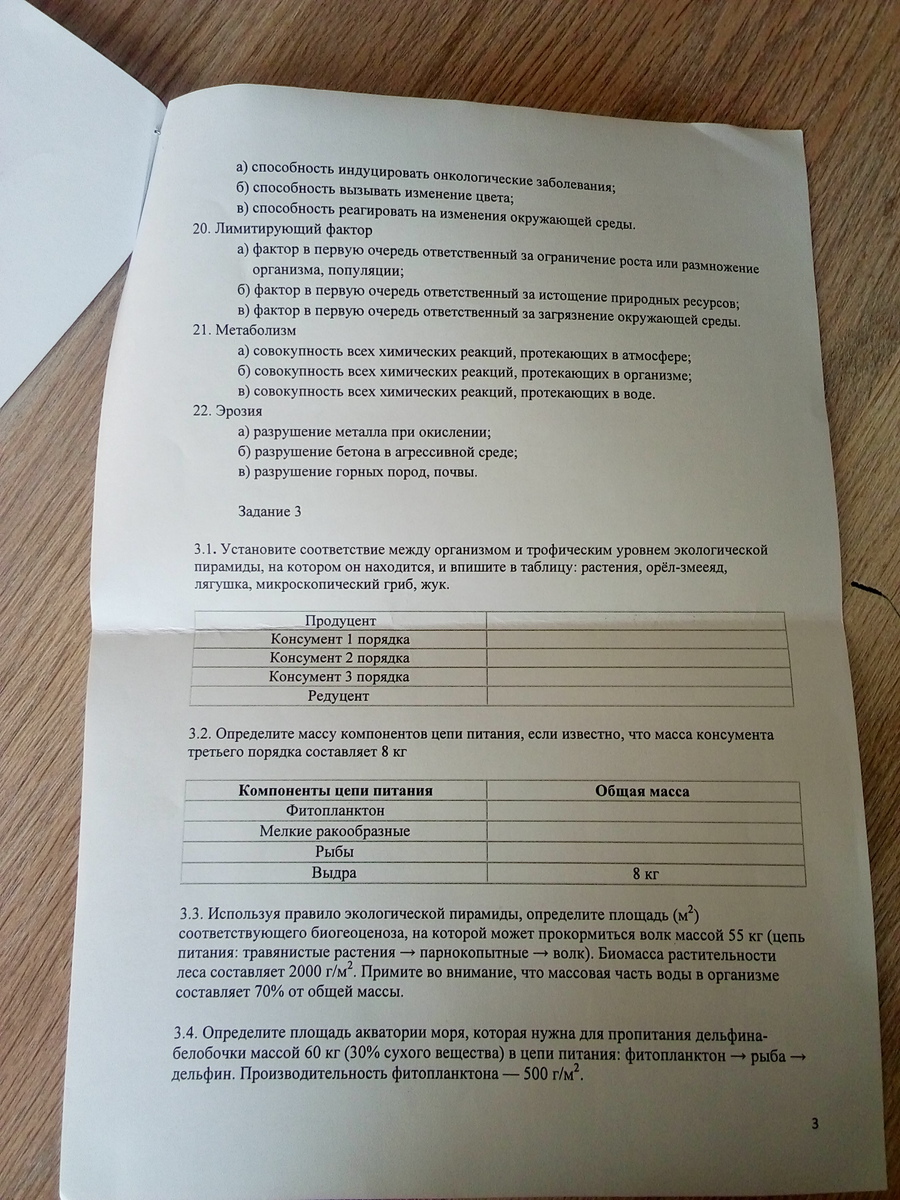 а) способность индуцировать онкологические заболевания;
б) способность вызывать изменение цвета;
в) способность реагировать на изменения окружающей среды.
20. Лимитирующий фактор
а) фактор в первую очередь ответственный за ограничение роста или размножение организма, популяции;
б) фактор в первую очередь ответственный за истощение природных ресурсов;
в) фактор в первую очередь ответственный за загрязнение окружающей среды.
21. Метаболизм
а) совокупность всех химических реакций, протекающих в атмосфере;
б) совокупность всех химических реакций, протекающих в организме;
в) совокупность всех химических реакций, протекающих в воде.
22. Эрозия
а) разрушение металла при окислении;
б) разрушение бетона в агрессивной среде;
в) разрушение горных пород, почвы.

Задание 3

3.1. Установите соответствие между организмом и трофическим уровнем экологической пирамиды, на котором он находится, и впишите в таблицу: растения, орёл-змееяд, лягушка, микроскопический гриб, жук.

| Продуцент | |
|---|---|
| Консумент 1 порядка | |
| Консумент 2 порядка | |
| Консумент 3 порядка | |
| Редуцент | |

3.2. Определите массу компонентов цепи питания, если известно, что масса консумента третьего порядка составляет 8 кг

| Компоненты цепи питания | Общая масса |
|---|---|
| Фитопланктон | |
| Мелкие ракообразные | |
| Рыбы | |
| Выдра | 8 кг |

3.3. Используя правило экологической пирамиды, определите площадь ($м^2$) соответствующего биогеоценоза, на которой может прокормиться волк массой 55 кг (цепь питания: травянистые растения → парнокопытные → волк). Биомасса растительности леса составляет 2000 $г/м^2$. Примите во внимание, что массовая часть воды в организме составляет 70% от общей массы.

3.4. Определите площадь акватории моря, которая нужна для пропитания дельфина-белобочки массой 60 кг (30% сухого вещества) в цепи питания: фитопланктон → рыба → дельфин. Производительность фитопланктона — 500 $г/м^2$.

3